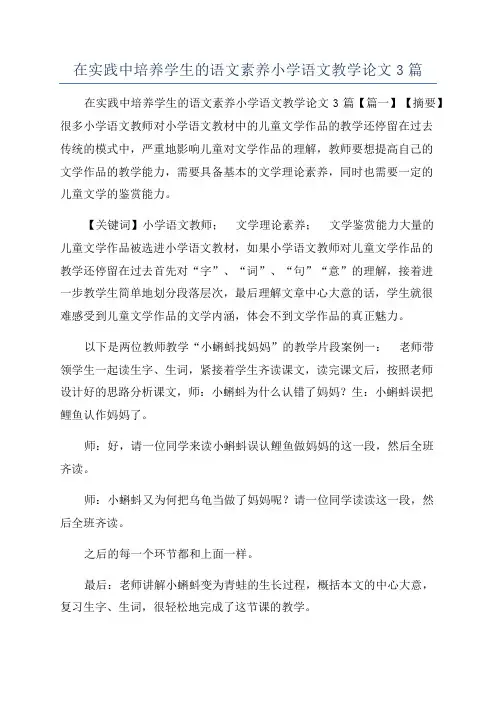 在实践中培养学生的语文素养小学语文教学论文 3 篇

在实践中培养学生的语文素养小学语文教学论文 3 篇【篇一】【摘要】很多小学语文教师对小学语文教材中的儿童文学作品的教学还停留在过去传统的模式中，严重地影响儿童对文学作品的理解，教师要想提高自己的文学作品的教学能力，需要具备基本的文学理论素养，同时也需要一定的儿童文学的鉴赏能力。

【关键词】小学语文教师；　文学理论素养；　文学鉴赏能力大量的儿童文学作品被选进小学语文教材，如果小学语文教师对儿童文学作品的教学还停留在过去首先对“字”、“词”、“句”“意”的理解，接着进一步教学生简单地划分段落层次，最后理解文章中心大意的话，学生就很难感受到儿童文学作品的文学内涵，体会不到文学作品的真正魅力。

以下是两位教师教学“小蝌蚪找妈妈”的教学片段案例一：　老师带领学生一起读生字、生词，紧接着学生齐读课文，读完课文后，按照老师设计好的思路分析课文，师：小蝌蚪为什么认错了妈妈？生：小蝌蚪误把鲤鱼认作妈妈了。

师：好，请一位同学来读小蝌蚪误认鲤鱼做妈妈的这一段，然后全班齐读。

师：小蝌蚪又为何把乌龟当做了妈妈呢？请一位同学读读这一段，然后全班齐读。

之后的每一个环节都和上面一样。

最后：老师讲解小蝌蚪变为青蛙的生长过程，概括本文的中心大意，复习生字、生词，很轻松地完成了这节课的教学。